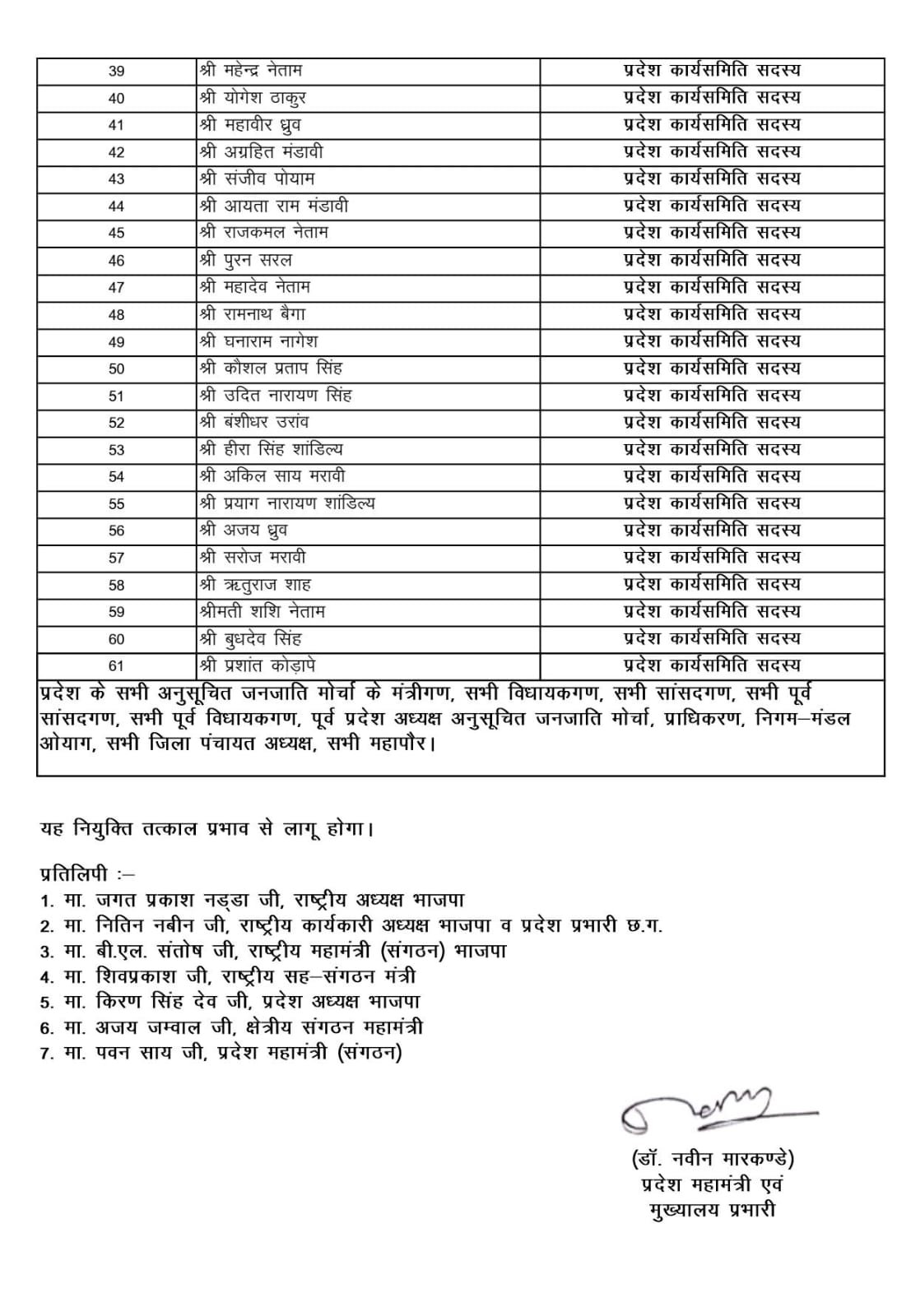 | 39 | श्री महेन्द्र नेताम | प्रदेश कार्यसमिति सदस्य |
|---|---|---|
| 40 | श्री योगेश ठाकुर | प्रदेश कार्यसमिति सदस्य |
| 41 | श्री महावीर ध्रुव | प्रदेश कार्यसमिति सदस्य |
| 42 | श्री अग्रहित मंडावी | प्रदेश कार्यसमिति सदस्य |
| 43 | श्री संजीव पोयाम | प्रदेश कार्यसमिति सदस्य |
| 44 | श्री आयता राम मंडावी | प्रदेश कार्यसमिति सदस्य |
| 45 | श्री राजकमल नेताम | प्रदेश कार्यसमिति सदस्य |
| 46 | श्री पुरन सरल | प्रदेश कार्यसमिति सदस्य |
| 47 | श्री महादेव नेताम | प्रदेश कार्यसमिति सदस्य |
| 48 | श्री रामनाथ बैगा | प्रदेश कार्यसमिति सदस्य |
| 49 | श्री घनाराम नागेश | प्रदेश कार्यसमिति सदस्य |
| 50 | श्री कौशल प्रताप सिंह | प्रदेश कार्यसमिति सदस्य |
| 51 | श्री उदित नारायण सिंह | प्रदेश कार्यसमिति सदस्य |
| 52 | श्री बंशीधर उरांव | प्रदेश कार्यसमिति सदस्य |
| 53 | श्री हीरा सिंह शांडिल्य | प्रदेश कार्यसमिति सदस्य |
| 54 | श्री अकिल साय मरावी | प्रदेश कार्यसमिति सदस्य |
| 55 | श्री प्रयाग नारायण शांडिल्य | प्रदेश कार्यसमिति सदस्य |
| 56 | श्री अजय ध्रुव | प्रदेश कार्यसमिति सदस्य |
| 57 | श्री सरोज मरावी | प्रदेश कार्यसमिति सदस्य |
| 58 | श्री ऋतुराज शाह | प्रदेश कार्यसमिति सदस्य |
| 59 | श्रीमती शशि नेताम | प्रदेश कार्यसमिति सदस्य |
| 60 | श्री बुधदेव सिंह | प्रदेश कार्यसमिति सदस्य |
| 61 | श्री प्रशांत कोड़ापे | प्रदेश कार्यसमिति सदस्य |

प्रदेश के सभी अनुसूचित जनजाति मोर्चा के मंत्रीगण, सभी विधायकगण, सभी सांसदगण, सभी पूर्व सांसदगण, सभी पूर्व विधायकगण, पूर्व प्रदेश अध्यक्ष अनुसूचित जनजाति मोर्चा, प्राधिकरण, निगम–मंडल ओयाग, सभी जिला पंचायत अध्यक्ष, सभी महापौर।

यह नियुक्ति तत्काल प्रभाव से लागू होगा।

प्रतिलिपी :–
1. मा. जगत प्रकाश नड्डा जी, राष्ट्रीय अध्यक्ष भाजपा
2. मा. नितिन नबीन जी, राष्ट्रीय कार्यकारी अध्यक्ष भाजपा व प्रदेश प्रभारी छ.ग.
3. मा. बी.एल. संतोष जी, राष्ट्रीय महामंत्री (संगठन) भाजपा
4. मा. शिवप्रकाश जी, राष्ट्रीय सह–संगठन मंत्री
5. मा. किरण सिंह देव जी, प्रदेश अध्यक्ष भाजपा
6. मा. अजय जम्वाल जी, क्षेत्रीय संगठन महामंत्री
7. मा. पवन साय जी, प्रदेश महामंत्री (संगठन)

(डॉ. नवीन मारकण्डे)
प्रदेश महामंत्री एवं
मुख्यालय प्रभारी